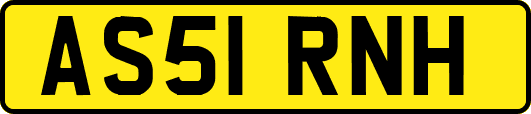 AS51 RNH